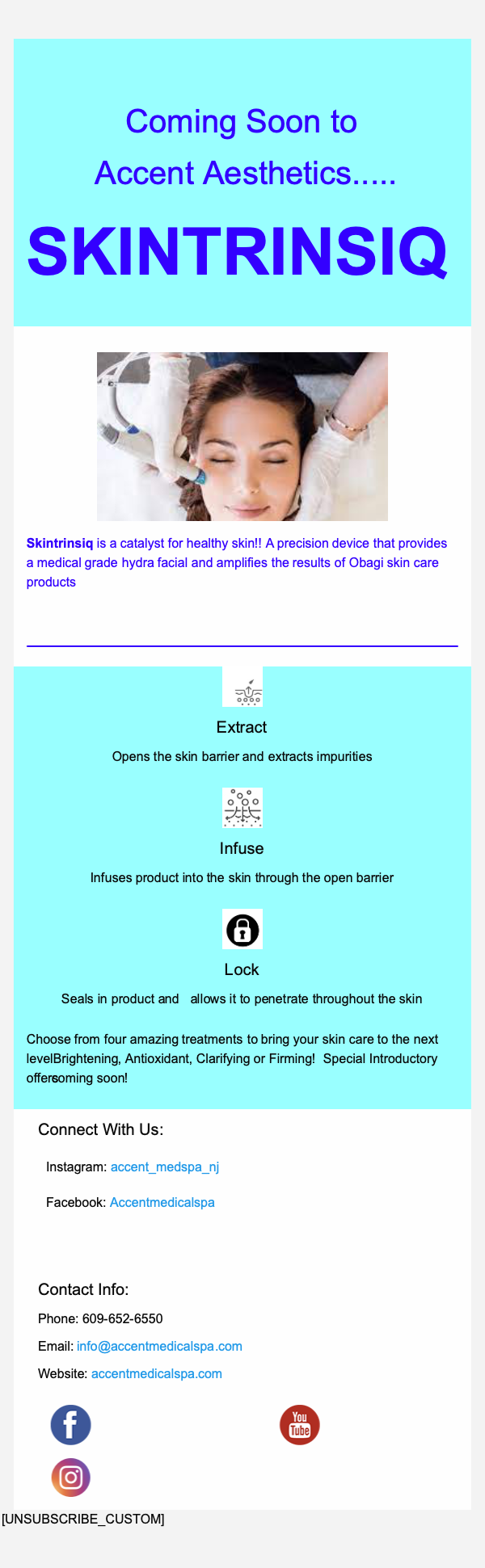 Coming Soon to

Accent Aesthetics.....

SKINTRINSIQ

Skintrinsiq is a catalyst for healthy skin!! A precision device that provides a medical grade hydra facial and amplifies the results of Obagi skin care products

Extract

Opens the skin barrier and extracts impurities

Infuse

Infuses product into the skin through the open barrier

Lock

Seals in product and allows it to penetrate throughout the skin

Choose from four amazing treatments to bring your skin care to the next levelBrightening, Antioxidant, Clarifying or Firming! Special Introductory offerscoming soon!

Connect With Us:

Instagram: accent_medspa_nj

Facebook: Accentmedicalspa

Contact Info:

Phone: 609-652-6550

Email: info@accentmedicalspa.com

Website: accentmedicalspa.com

You Tube

[UNSUBSCRIBE_CUSTOM]